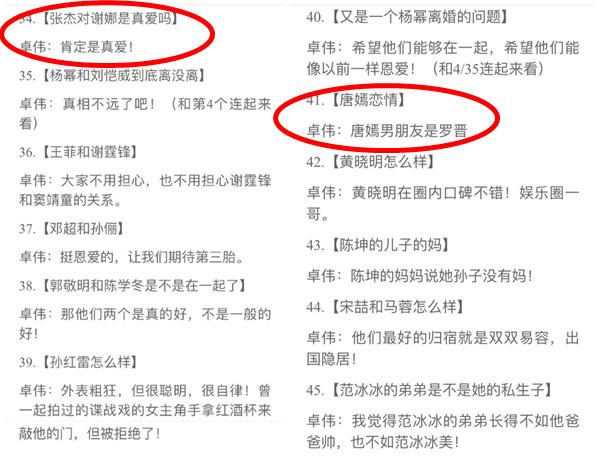 34.【张杰对谢娜是真爱吗】

卓伟：肯定是真爱！

35.【杨幂和刘恺威到底离没离】

卓伟：真相不远了吧！（和第4个连起来看）

36.【王菲和谢霆锋】

卓伟：大家不用担心，也不用担心谢霆锋和窦靖童的关系。

37.【邓超和孙俪】

卓伟：挺恩爱的，让我们期待第三胎。

38.【郭敬明和陈学冬是不是在一起了】

卓伟：那他们两个是真的好，不是一般的好！

39.【孙红雷怎么样】

卓伟：外表粗狂，但很聪明，很自律！曾一起拍过的谍战戏的女主角手拿红酒杯来敲他的门，但被拒绝了！

40.【又是一个杨幂离婚的问题】

卓伟：希望他们能够在一起，希望他们能像以前一样恩爱！（和4/35连起来看）

41.【唐嫣恋情】

卓伟：唐嫣男朋友是罗晋

42.【黄晓明怎么样】

卓伟：黄晓明在圈内口碑不错！娱乐圈一哥。

43.【陈坤的儿子的妈】

卓伟：陈坤的妈妈说她孙子没有妈！

44.【宋喆和马蓉怎么样】

卓伟：他们最好的归宿就是双双易容，出国隐居！

45.【范冰冰的弟弟是不是她的私生子】

卓伟：我觉得范冰冰的弟弟长得不如他爸爸帅，也不如范冰冰美！